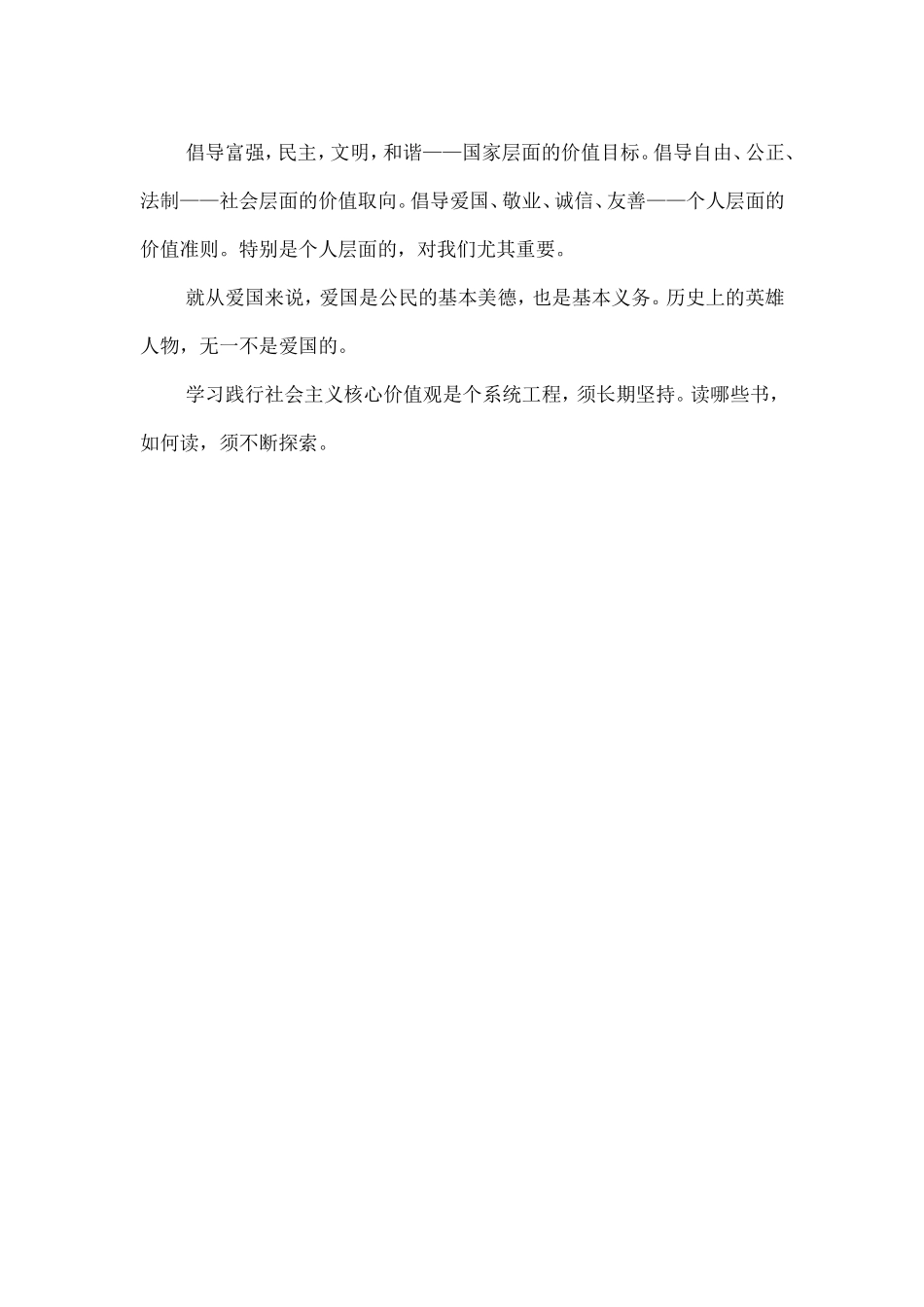 倡导富强，民主，文明，和谐——国家层面的价值目标。倡导自由、公正、法制——社会层面的价值取向。倡导爱国、敬业、诚信、友善——个人层面的价值准则。特别是个人层面的，对我们尤其重要。

就从爱国来说，爱国是公民的基本美德，也是基本义务。历史上的英雄人物，无一不是爱国的。

学习践行社会主义核心价值观是个系统工程，须长期坚持。读哪些书，如何读，须不断探索。